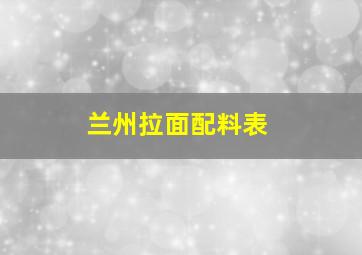 兰州拉面配料表